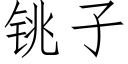 铫子